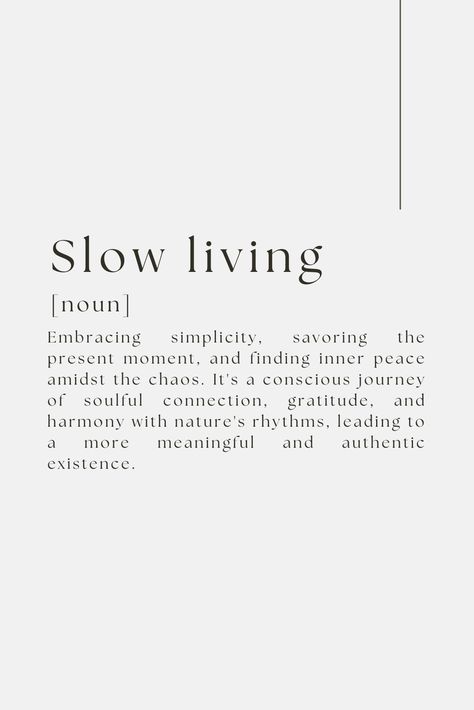 Slow living

[noun]

Embracing simplicity, savoring the present moment, and finding inner peace amidst the chaos. It's a conscious journey of soulful connection, gratitude, and harmony with nature's rhythms, leading to a more meaningful and authentic existence.